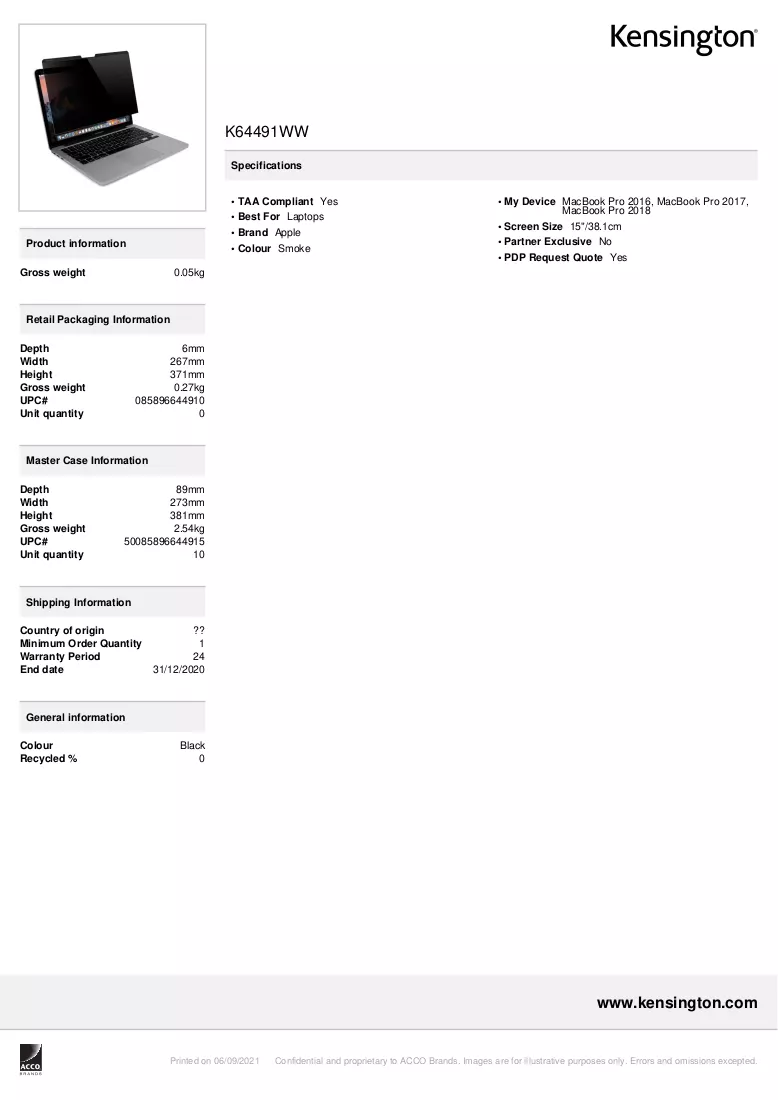 Kensington

K64491WW

Specifications

• TAA Compliant Yes
• Best For Laptops
• Brand Apple
• Colour Smoke

• My Device MacBook Pro 2016, MacBook Pro 2017, MacBook Pro 2018
• Screen Size 15"/38.1cm
• Partner Exclusive No
• PDP Request Quote Yes

Product information

Gross weight 0.05kg

Retail Packaging Information

Depth 6mm
Width 267mm
Height 371mm
Gross weight 0.27kg
UPC# 085896644910
Unit quantity 0

Master Case Information

Depth 89mm
Width 273mm
Height 381mm
Gross weight 2.54kg
UPC# 50085896644915
Unit quantity 10

Shipping Information

Country of origin ??
Minimum Order Quantity 1
Warranty Period 24
End date 31/12/2020

General information

Colour Black
Recycled % 0

www.kensington.com

ACCO BRANDS

Printed on 06/09/2021 Confidential and proprietary to ACCO Brands. Images are for illustrative purposes only. Errors and omissions excepted.